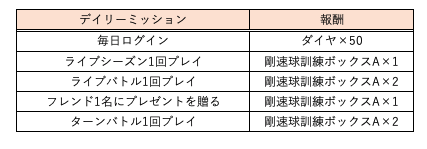 | デイリーミッション | 報酬 |
|---|---|
| 毎日ログイン | ダイヤ×50 |
| ライブシーズン1回プレイ | 剛速球訓練ボックスA×1 |
| ライブバトル1回プレイ | 剛速球訓練ボックスA×2 |
| フレンド1名にプレゼントを贈る | 剛速球訓練ボックスA×1 |
| ターンバトル1回プレイ | 剛速球訓練ボックスA×2 |